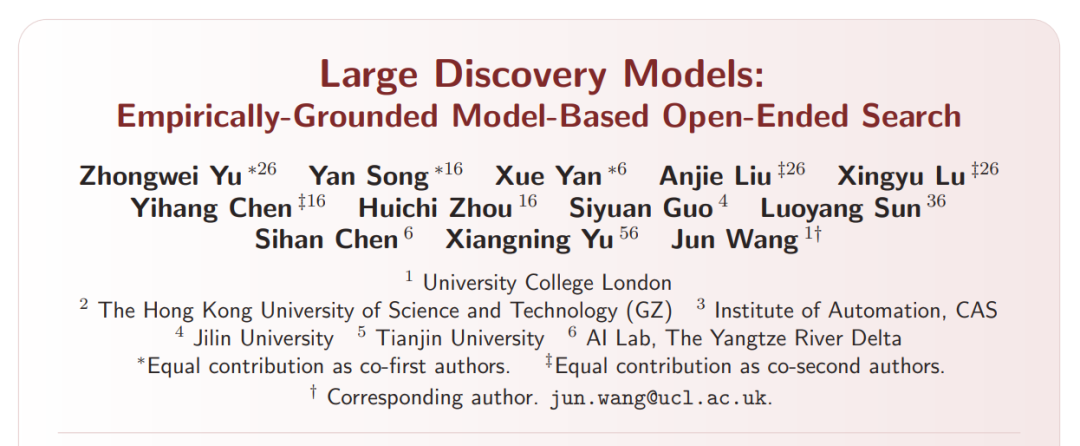 Large Discovery Models:
Empirically-Grounded Model-Based Open-Ended Search

Zhongwei Yu $^{*26}$ Yan Song $^{*16}$ Xue Yan $^{*6}$ Anjie Liu $^{‡26}$ Xingyu Lu $^{‡26}$
Yihang Chen $^{‡16}$ Huichi Zhou $^{16}$ Siyuan Guo $^{4}$ Luoyang Sun $^{36}$
Sihan Chen $^{6}$ Xiangning Yu $^{56}$ Jun Wang $^{1†}$

$^{1}$ University College London
$^{2}$ The Hong Kong University of Science and Technology (GZ) $^{3}$ Institute of Automation, CAS
$^{4}$ Jilin University $^{5}$ Tianjin University $^{6}$ AI Lab, The Yangtze River Delta
$^{*}$Equal contribution as co-first authors. $^{‡}$Equal contribution as co-second authors.
$^{†}$ Corresponding author. jun.wang@ucl.ac.uk.